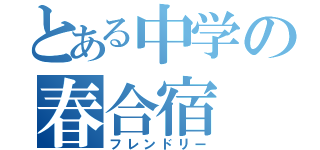 とある中学の
春合宿
フレンドリー